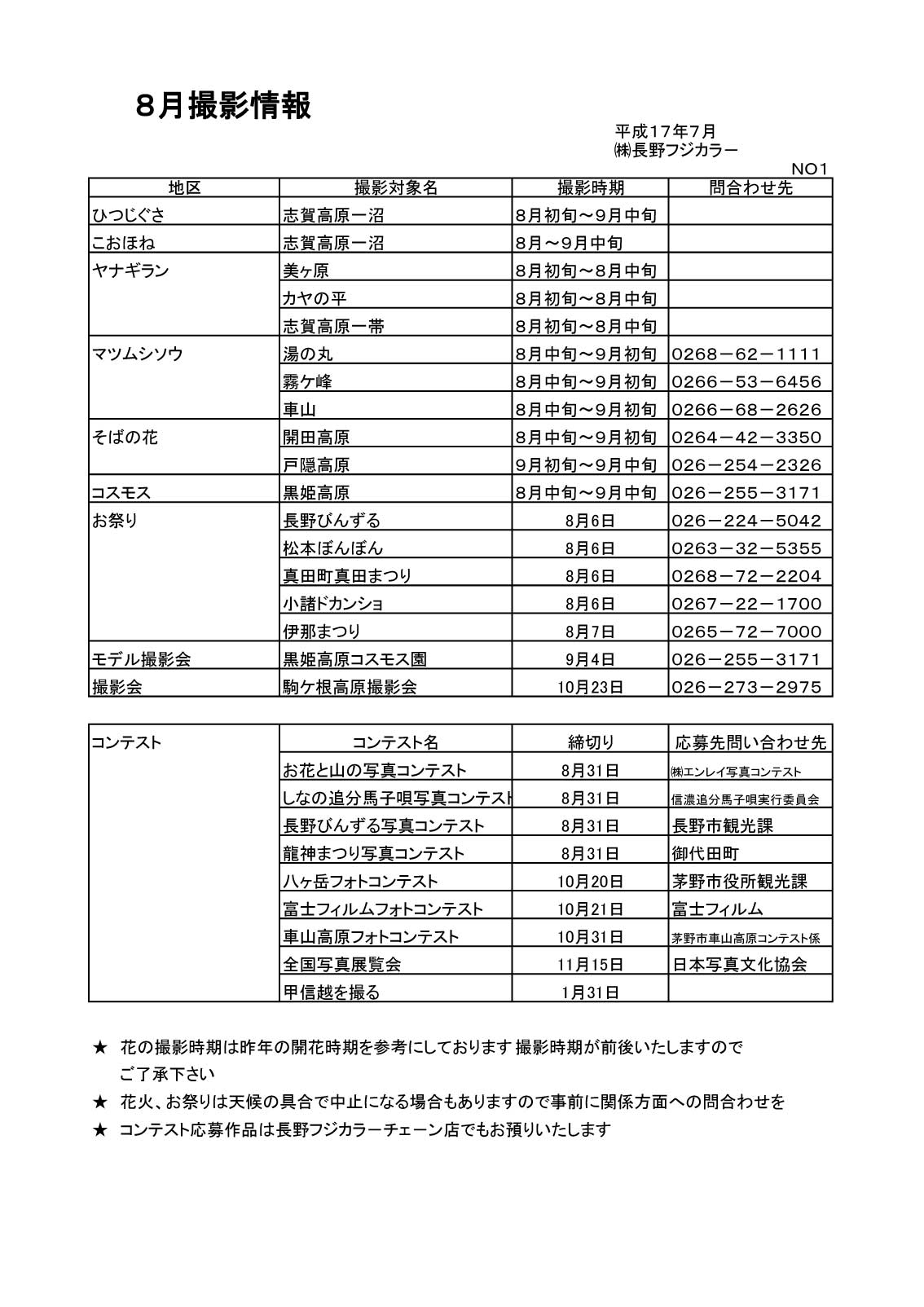 8月撮影情報

平成17年7月
㈱長野フジカラー

NO1

| 地区 | 撮影対象名 | 撮影時期 | 問合わせ先 |
|---|---|---|---|
| ひつじぐさ | 志賀高原一沼 | 8月初旬～9月中旬 | |
| こおほね | 志賀高原一沼 | 8月～9月中旬 | |
| ヤナギラン | 美ヶ原 | 8月初旬～8月中旬 | |
| | カヤの平 | 8月初旬～8月中旬 | |
| | 志賀高原一帯 | 8月初旬～8月中旬 | |
| マツムシソウ | 湯の丸 | 8月中旬～9月初旬 | 0268－62－1111 |
| | 霧ケ峰 | 8月中旬～9月初旬 | 0266－53－6456 |
| | 車山 | 8月中旬～9月初旬 | 0266－68－2626 |
| そばの花 | 開田高原 | 8月中旬～9月初旬 | 0264－42－3350 |
| | 戸隠高原 | 9月初旬～9月中旬 | 026－254－2326 |
| コスモス | 黒姫高原 | 8月中旬～9月中旬 | 026－255－3171 |
| お祭り | 長野びんずる | 8月6日 | 026－224－5042 |
| | 松本ぼんぼん | 8月6日 | 0263－32－5355 |
| | 真田町真田まつり | 8月6日 | 0268－72－2204 |
| | 小諸ドカンショ | 8月6日 | 0267－22－1700 |
| | 伊那まつり | 8月7日 | 0265－72－7000 |
| モデル撮影会 | 黒姫高原コスモス園 | 9月4日 | 026－255－3171 |
| 撮影会 | 駒ケ根高原撮影会 | 10月23日 | 026－273－2975 |

| コンテスト | コンテスト名 | 締切り | 応募先問い合わせ先 |
|---|---|---|---|
| | お花と山の写真コンテスト | 8月31日 | ㈱エンレイ写真コンテスト |
| | しなの追分馬子唄写真コンテスト | 8月31日 | 信濃追分馬子唄実行委員会 |
| | 長野びんずる写真コンテスト | 8月31日 | 長野市観光課 |
| | 龍神まつり写真コンテスト | 8月31日 | 御代田町 |
| | 八ヶ岳フォトコンテスト | 10月20日 | 茅野市役所観光課 |
| | 富士フィルムフォトコンテスト | 10月21日 | 富士フィルム |
| | 車山高原フォトコンテスト | 10月31日 | 茅野市車山高原コンテスト係 |
| | 全国写真展覧会 | 11月15日 | 日本写真文化協会 |
| | 甲信越を撮る | 1月31日 | |

★ 花の撮影時期は昨年の開花時期を参考にしております 撮影時期が前後いたしますので ご了承下さい
★ 花火、お祭りは天候の具合で中止になる場合もありますので事前に関係方面への問合わせを
★ コンテスト応募作品は長野フジカラーチェーン店でもお預りいたします